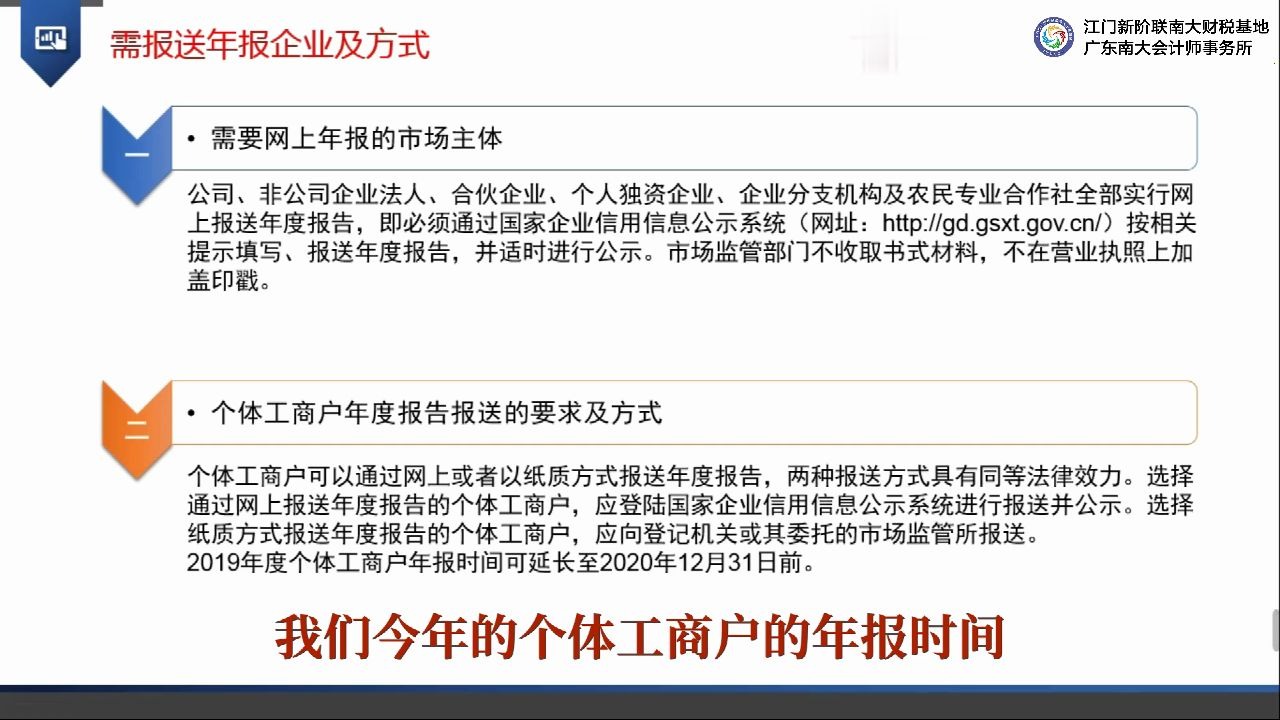 需报送年报企业及方式

江门新阶联南大财税基地
广东南大会计师事务所

一

• 需要网上年报的市场主体

公司、非公司企业法人、合伙企业、个人独资企业、企业分支机构及农民专业合作社全部实行网上报送年度报告，即必须通过国家企业信用信息公示系统（网址：http://gd.gsxt.gov.cn/）按相关提示填写、报送年度报告，并适时进行公示。市场监管部门不收取书式材料，不在营业执照上加盖印戳。

二

• 个体工商户年度报告报送的要求及方式

个体工商户可以通过网上或者以纸质方式报送年度报告，两种报送方式具有同等法律效力。选择通过网上报送年度报告的个体工商户，应登陆国家企业信用信息公示系统进行报送并公示。选择纸质方式报送年度报告的个体工商户，应向登记机关或其委托的市场监管所报送。
2019年度个体工商户年报时间可延长至2020年12月31日前。

我们今年的个体工商户的年报时间